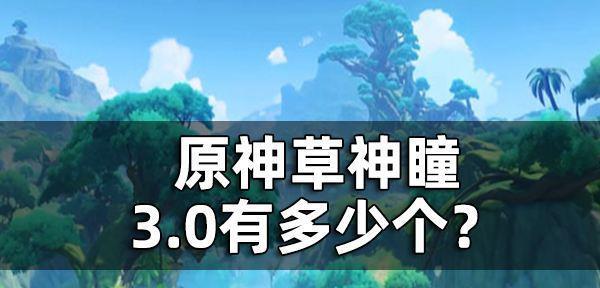 原神草神瞳
3.0有多少个?